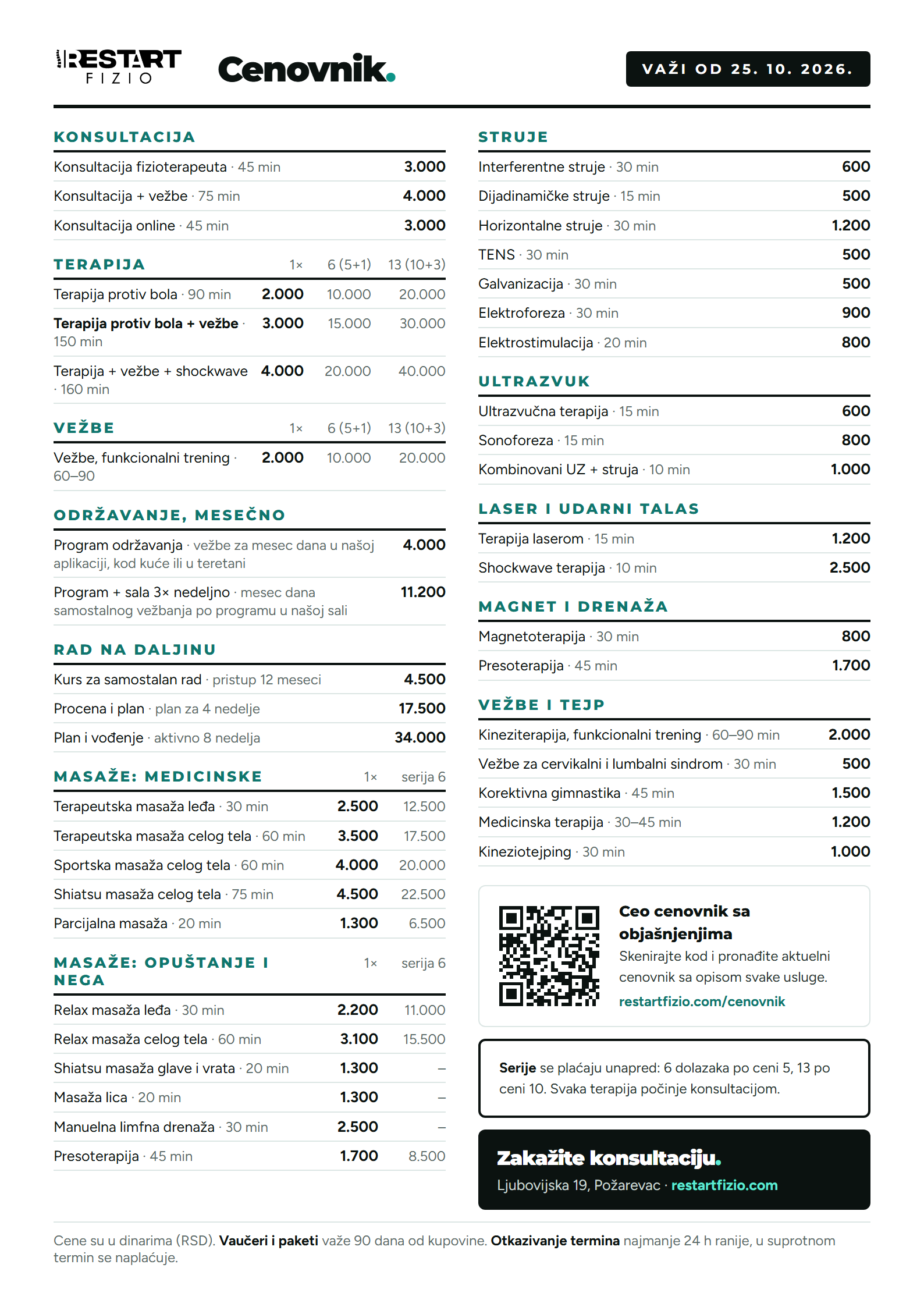 RESTART FIZIO

Cenovnik.

VAŽI OD 25. 10. 2026.

KONSULTACIJA

Konsultacija fizioterapeuta · 45 min 3.000

Konsultacija + vežbe · 75 min 4.000

Konsultacija online · 45 min 3.000

| TERAPIJA | 1× | 6 (5+1) | 13 (10+3) |
|---|---|---|---|
| Terapija protiv bola · 90 min | 2.000 | 10.000 | 20.000 |
| Terapija protiv bola + vežbe · 150 min | 3.000 | 15.000 | 30.000 |
| Terapija + vežbe + shockwave · 160 min | 4.000 | 20.000 | 40.000 |

| VEŽBE | 1× | 6 (5+1) | 13 (10+3) |
|---|---|---|---|
| Vežbe, funkcionalni trening · 60–90 | 2.000 | 10.000 | 20.000 |

ODRŽAVANJE, MESEČNO

Program održavanja · vežbe za mesec dana u našoj aplikaciji, kod kuće ili u teretani 4.000

Program + sala 3× nedeljno · mesec dana samostalnog vežbanja po programu u našoj sali 11.200

RAD NA DALJINU

Kurs za samostalan rad · pristup 12 meseci 4.500

Procena i plan · plan za 4 nedelje 17.500

Plan i vođenje · aktivno 8 nedelja 34.000

| MASAŽE: MEDICINSKE | 1× | serija 6 |
|---|---|---|
| Terapeutska masaža leđa · 30 min | 2.500 | 12.500 |
| Terapeutska masaža celog tela · 60 min | 3.500 | 17.500 |
| Sportska masaža celog tela · 60 min | 4.000 | 20.000 |
| Shiatsu masaža celog tela · 75 min | 4.500 | 22.500 |
| Parcijalna masaža · 20 min | 1.300 | 6.500 |

| MASAŽE: OPUŠTANJE I NEGA | 1× | serija 6 |
|---|---|---|
| Relax masaža leđa · 30 min | 2.200 | 11.000 |
| Relax masaža celog tela · 60 min | 3.100 | 15.500 |
| Shiatsu masaža glave i vrata · 20 min | 1.300 | – |
| Masaža lica · 20 min | 1.300 | – |
| Manuelna limfna drenaža · 30 min | 2.500 | – |
| Presoterapija · 45 min | 1.700 | 8.500 |

STRUJE

Interferentne struje · 30 min 600

Dijadinamičke struje · 15 min 500

Horizontalne struje · 30 min 1.200

TENS · 30 min 500

Galvanizacija · 30 min 500

Elektroforeza · 30 min 900

Elektrostimulacija · 20 min 800

ULTRAZVUK

Ultrazvučna terapija · 15 min 600

Sonoforeza · 15 min 800

Kombinovani UZ + struja · 10 min 1.000

LASER I UDARNI TALAS

Terapija laserom · 15 min 1.200

Shockwave terapija · 10 min 2.500

MAGNET I DRENAŽA

Magnetoterapija · 30 min 800

Presoterapija · 45 min 1.700

VEŽBE I TEJP

Kineziterapija, funkcionalni trening · 60–90 min 2.000

Vežbe za cervikalni i lumbalni sindrom · 30 min 500

Korektivna gimnastika · 45 min 1.500

Medicinska terapija · 30–45 min 1.200

Kineziotejping · 30 min 1.000

Ceo cenovnik sa objašnjenjima

Skenirajte kod i pronađite aktuelni cenovnik sa opisom svake usluge.

restartfizio.com/cenovnik

Serije se plaćaju unapred: 6 dolazaka po ceni 5, 13 po ceni 10. Svaka terapija počinje konsultacijom.

Zakažite konsultaciju.

Ljubovijska 19, Požarevac · restartfizio.com

Cene su u dinarima (RSD). Vaučeri i paketi važe 90 dana od kupovine. Otkazivanje termina najmanje 24 h ranije, u suprotnom termin se naplaćuje.